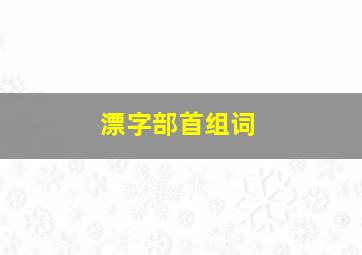 漂字部首组词